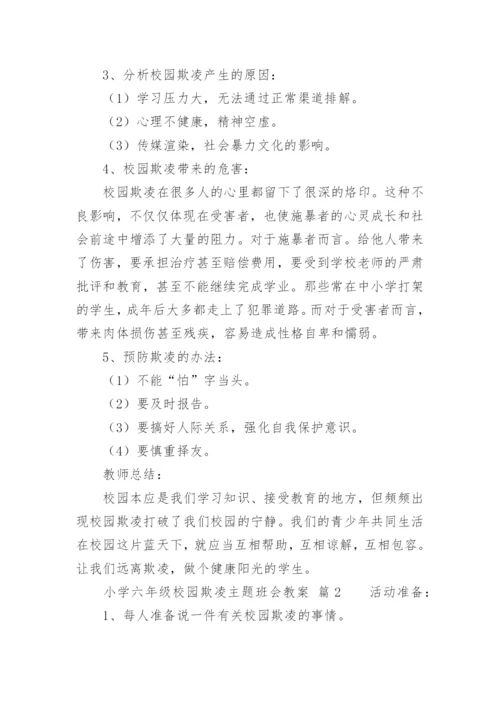 3、分析校园欺凌产生的原因：

（1）学习压力大，无法通过正常渠道排解。

（2）心理不健康，精神空虚。

（3）传媒渲染，社会暴力文化的影响。

4、校园欺凌带来的危害：

校园欺凌在很多人的心里都留下了很深的烙印。这种不良影响，不仅仅体现在受害者，也使施暴者的心灵成长和社会前途中增添了大量的阻力。对于施暴者而言。给他人带来了伤害，要承担治疗甚至赔偿费用，要受到学校老师的严肃批评和教育，甚至不能继续完成学业。那些常在中小学打架的学生，成年后大多都走上了犯罪道路。而对于受害者而言，带来肉体损伤甚至残疾，容易造成性格自卑和懦弱。

5、预防欺凌的办法：

（1）不能“怕”字当头。

（2）要及时报告。

（3）要搞好人际关系，强化自我保护意识。

（4）要慎重择友。

教师总结：

校园本应是我们学习知识、接受教育的地方，但频频出现校园欺凌打破了我们校园的宁静。我们的青少年共同生活在校园这片蓝天下，就应当互相帮助，互相谅解，互相包容。让我们远离欺凌，做个健康阳光的学生。

小学六年级校园欺凌主题班会教案 篇2　　活动准备：

1、每人准备说一件有关校园欺凌的事情。